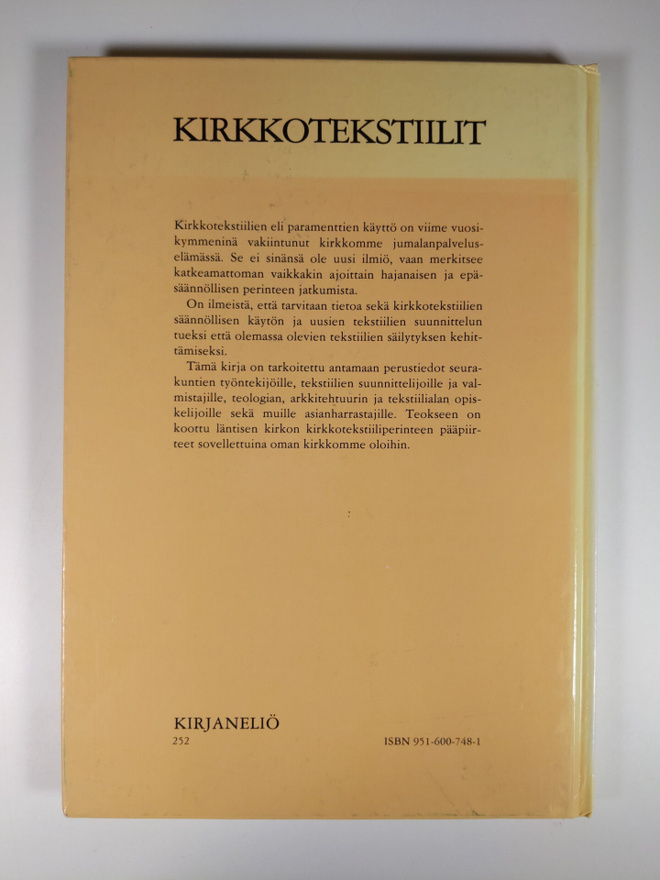 KIRKKOTEKSTIILIT

Kirkkotekstiilien eli paramenttien käyttö on viime vuosikymmeninä vakiintunut kirkkomme jumalanpalveluselämässä. Se ei sinänsä ole uusi ilmiö, vaan merkitsee katkeamattoman vaikkakin ajoittain hajanaisen ja epäsäännöllisen perinteen jatkumista.

On ilmeistä, että tarvitaan tietoa sekä kirkkotekstiilien säännöllisen käytön ja uusien tekstiilien suunnittelun tueksi että olemassa olevien tekstiilien säilytyksen kehittämiseksi.

Tämä kirja on tarkoitettu antamaan perustiedot seurakuntien työntekijöille, tekstiilien suunnittelijoille ja valmistajille, teologian, arkkitehtuurin ja tekstiilialan opiskelijoille sekä muille asianharrastajille. Teokseen on koottu läntisen kirkon kirkkotekstiiliperinteen pääpiirteet sovellettuina oman kirkkomme oloihin.

KIRJANELIÖ
252

ISBN 951-600-748-1